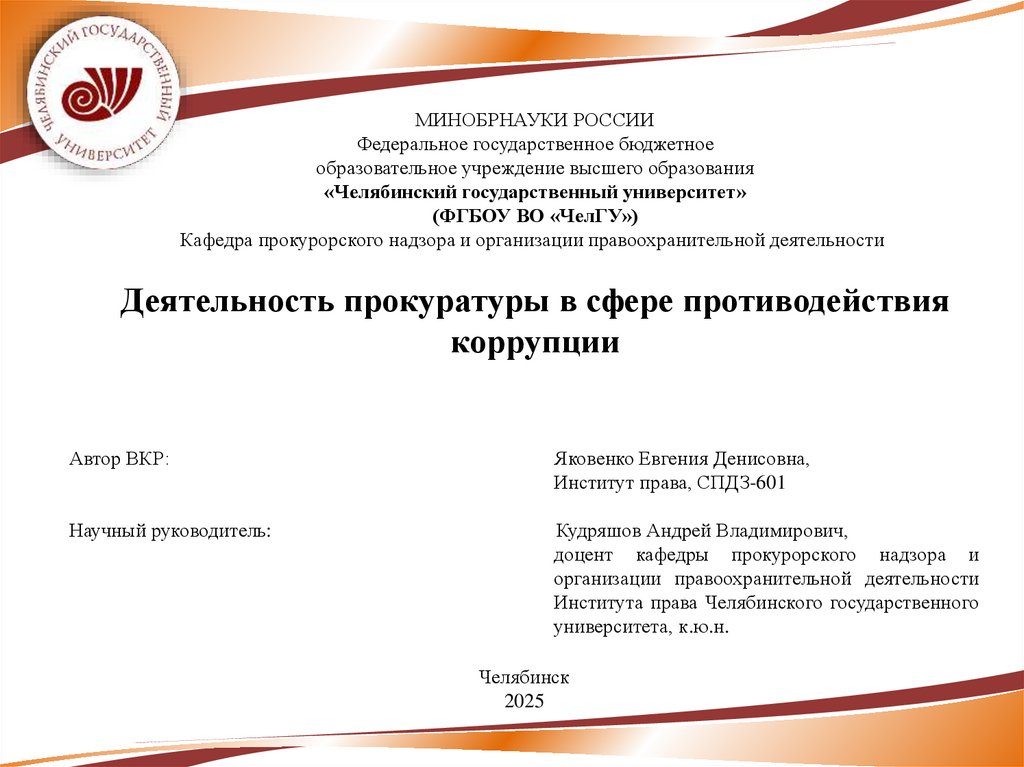 ЧЕЛЯБИНСКИЙ ГОСУДАРСТВЕННЫЙ УНИВЕРСИТЕТ

МИНОБРНАУКИ РОССИИ
Федеральное государственное бюджетное
образовательное учреждение высшего образования
«Челябинский государственный университет»
(ФГБОУ ВО «ЧелГУ»)
Кафедра прокурорского надзора и организации правоохранительной деятельности

Деятельность прокуратуры в сфере противодействия коррупции

Автор ВКР:

Яковенко Евгения Денисовна,
Институт права, СПДЗ-601

Научный руководитель:

Кудряшов Андрей Владимирович,
доцент кафедры прокурорского надзора и организации правоохранительной деятельности Института права Челябинского государственного университета, к.ю.н.

Челябинск
2025